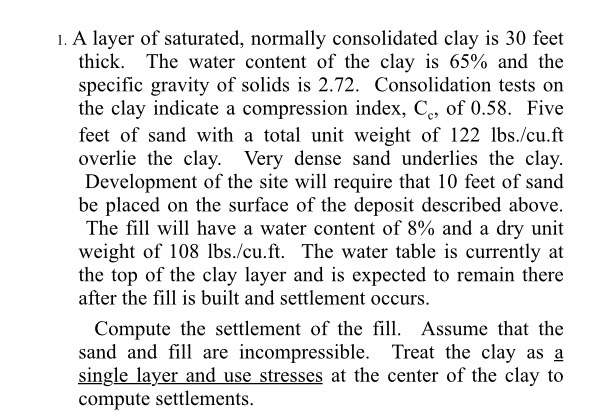 1. A layer of saturated, normally consolidated clay is 30 feet thick. The water content of the clay is 65% and the specific gravity of solids is 2.72. Consolidation tests on the clay indicate a compression index, $C_c$, of 0.58. Five feet of sand with a total unit weight of 122 lbs./cu.ft overlie the clay. Very dense sand underlies the clay. Development of the site will require that 10 feet of sand be placed on the surface of the deposit described above. The fill will have a water content of 8% and a dry unit weight of 108 lbs./cu.ft. The water table is currently at the top of the clay layer and is expected to remain there after the fill is built and settlement occurs.

Compute the settlement of the fill. Assume that the sand and fill are incompressible. Treat the clay as a single layer and use stresses at the center of the clay to compute settlements.